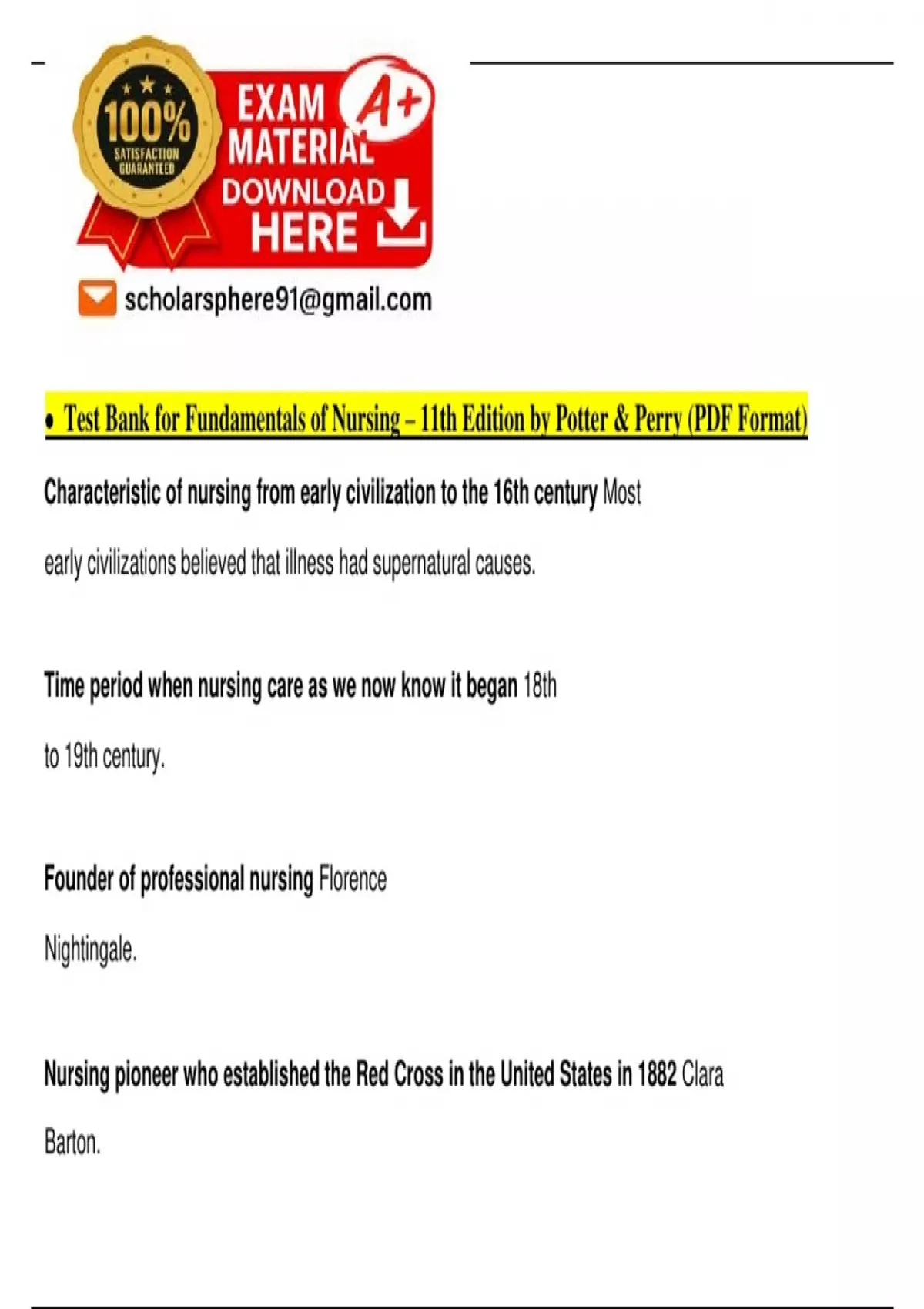 100%
SATISFACTION GUARANTEED

EXAM MATERIAL A+
DOWNLOAD HERE

scholarsphere91@gmail.com

• Test Bank for Fundamentals of Nursing – 11th Edition by Potter & Perry (PDF Format)

Characteristic of nursing from early civilization to the 16th century Most early civilizations believed that illness had supernatural causes.

Time period when nursing care as we now know it began 18th to 19th century.

Founder of professional nursing Florence Nightingale.

Nursing pioneer who established the Red Cross in the United States in 1882 Clara Barton.